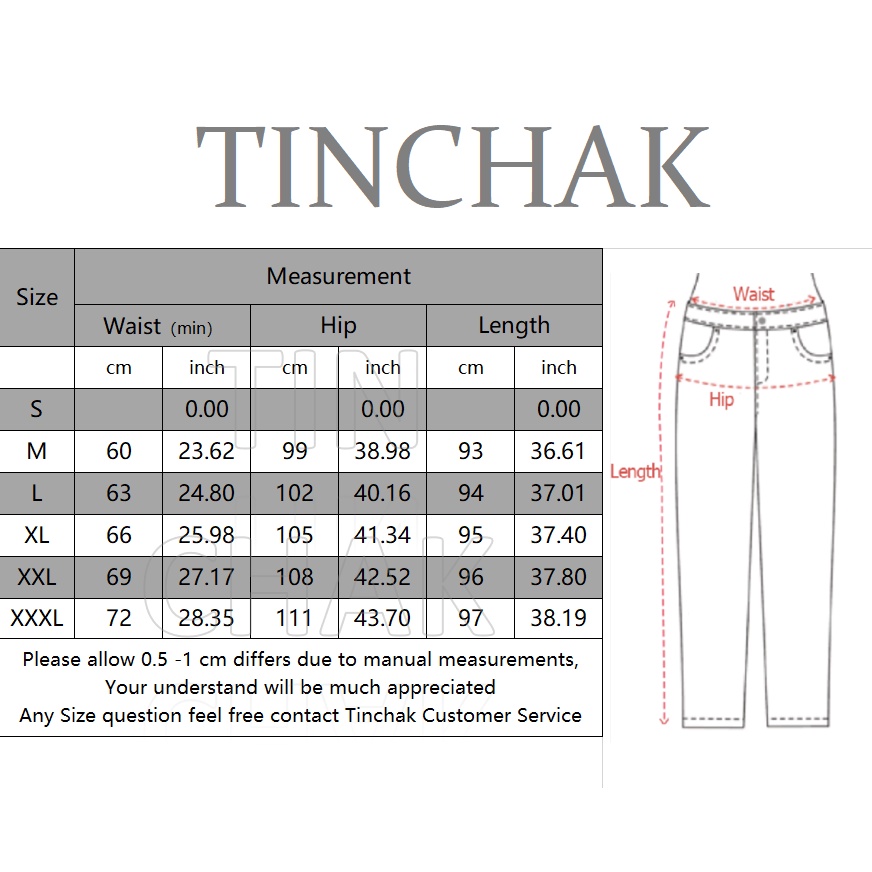 TINCHAK

| Size | Measurement | | | | | |
|---|---|---|---|---|---|---|
| | Waist (min) | | Hip | | Length | |
| | cm | inch | cm | inch | cm | inch |
| S | | 0.00 | | 0.00 | | 0.00 |
| M | 60 | 23.62 | 99 | 38.98 | 93 | 36.61 |
| L | 63 | 24.80 | 102 | 40.16 | 94 | 37.01 |
| XL | 66 | 25.98 | 105 | 41.34 | 95 | 37.40 |
| XXL | 69 | 27.17 | 108 | 42.52 | 96 | 37.80 |
| XXXL | 72 | 28.35 | 111 | 43.70 | 97 | 38.19 |

Please allow 0.5 -1 cm differs due to manual measurements,
Your understand will be much appreciated
Any Size question feel free contact Tinchak Customer Service

TIN
CHAK

Waist
Hip
Length